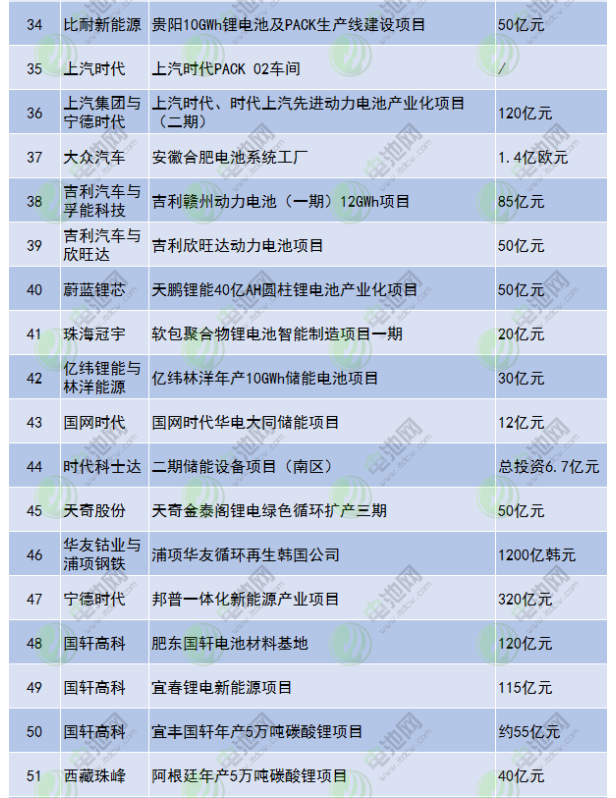 | 34 | 比耐新能源 | 贵阳10GWh锂电池及PACK生产线建设项目 | 50亿元 |
|---|---|---|---|
| 35 | 上汽时代 | 上汽时代PACK 02车间 | / |
| 36 | 上汽集团与宁德时代 | 上汽时代、时代上汽先进动力电池产业化项目（二期） | 120亿元 |
| 37 | 大众汽车 | 安徽合肥电池系统工厂 | 1.4亿欧元 |
| 38 | 吉利汽车与孚能科技 | 吉利赣州动力电池（一期）12GWh项目 | 85亿元 |
| 39 | 吉利汽车与欣旺达 | 吉利欣旺达动力电池项目 | 50亿元 |
| 40 | 蔚蓝锂芯 | 天鹏锂能40亿AH圆柱锂电池产业化项目 | 50亿元 |
| 41 | 珠海冠宇 | 软包聚合物锂电池智能制造项目一期 | 20亿元 |
| 42 | 亿纬锂能与林洋能源 | 亿纬林洋年产10GWh储能电池项目 | 30亿元 |
| 43 | 国网时代 | 国网时代华电大同储能项目 | 12亿元 |
| 44 | 时代科士达 | 二期储能设备项目（南区） | 总投资6.7亿元 |
| 45 | 天奇股份 | 天奇金泰阁锂电绿色循环扩产三期 | 50亿元 |
| 46 | 华友钴业与浦项钢铁 | 浦项华友循环再生韩国公司 | 1200亿韩元 |
| 47 | 宁德时代 | 邦普一体化新能源产业项目 | 320亿元 |
| 48 | 国轩高科 | 肥东国轩电池材料基地 | 120亿元 |
| 49 | 国轩高科 | 宜春锂电新能源项目 | 115亿元 |
| 50 | 国轩高科 | 宜丰国轩年产5万吨碳酸锂项目 | 约55亿元 |
| 51 | 西藏珠峰 | 阿根廷年产5万吨碳酸锂项目 | 40亿元 |

电池网